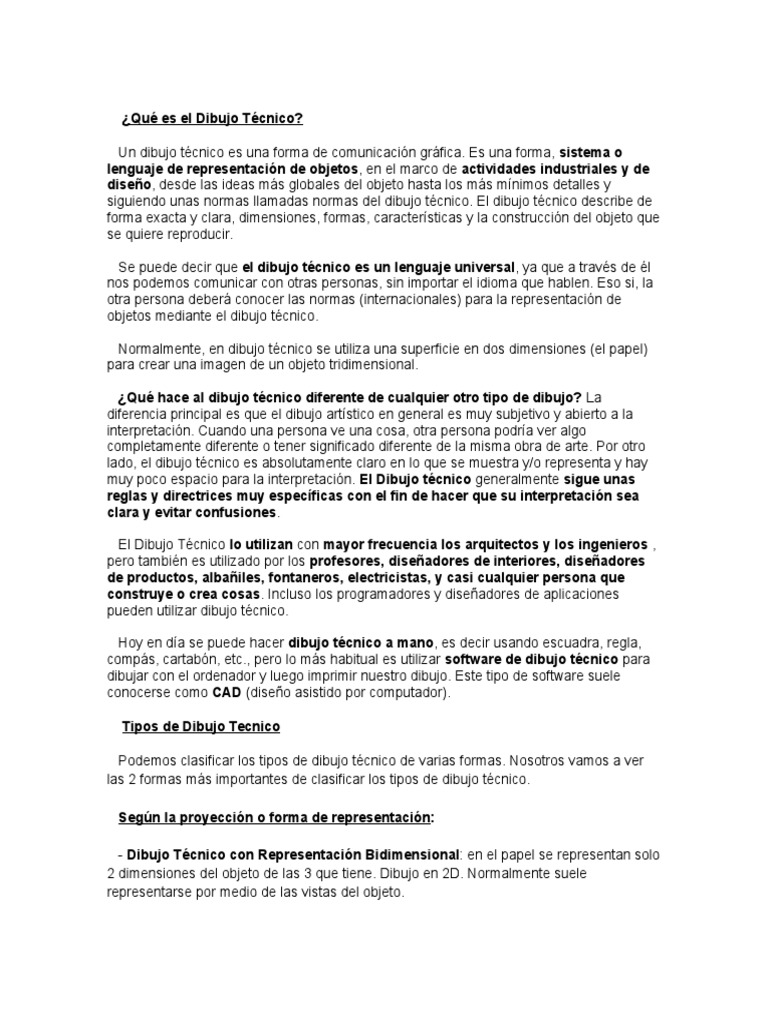 ¿Qué es el Dibujo Técnico?

Un dibujo técnico es una forma de comunicación gráfica. Es una forma, sistema o lenguaje de representación de objetos, en el marco de actividades industriales y de diseño, desde las ideas más globales del objeto hasta los más mínimos detalles y siguiendo unas normas llamadas normas del dibujo técnico. El dibujo técnico describe de forma exacta y clara, dimensiones, formas, características y la construcción del objeto que se quiere reproducir.

Se puede decir que el dibujo técnico es un lenguaje universal, ya que a través de él nos podemos comunicar con otras personas, sin importar el idioma que hablen. Eso si, la otra persona deberá conocer las normas (internacionales) para la representación de objetos mediante el dibujo técnico.

Normalmente, en dibujo técnico se utiliza una superficie en dos dimensiones (el papel) para crear una imagen de un objeto tridimensional.

¿Qué hace al dibujo técnico diferente de cualquier otro tipo de dibujo? La diferencia principal es que el dibujo artístico en general es muy subjetivo y abierto a la interpretación. Cuando una persona ve una cosa, otra persona podría ver algo completamente diferente o tener significado diferente de la misma obra de arte. Por otro lado, el dibujo técnico es absolutamente claro en lo que se muestra y/o representa y hay muy poco espacio para la interpretación. El Dibujo técnico generalmente sigue unas reglas y directrices muy específicas con el fin de hacer que su interpretación sea clara y evitar confusiones.

El Dibujo Técnico lo utilizan con mayor frecuencia los arquitectos y los ingenieros , pero también es utilizado por los profesores, diseñadores de interiores, diseñadores de productos, albañiles, fontaneros, electricistas, y casi cualquier persona que construye o crea cosas. Incluso los programadores y diseñadores de aplicaciones pueden utilizar dibujo técnico.

Hoy en día se puede hacer dibujo técnico a mano, es decir usando escuadra, regla, compás, cartabón, etc., pero lo más habitual es utilizar software de dibujo técnico para dibujar con el ordenador y luego imprimir nuestro dibujo. Este tipo de software suele conocerse como CAD (diseño asistido por computador).

Tipos de Dibujo Tecnico

Podemos clasificar los tipos de dibujo técnico de varias formas. Nosotros vamos a ver las 2 formas más importantes de clasificar los tipos de dibujo técnico.

Según la proyección o forma de representación:

- Dibujo Técnico con Representación Bidimensional: en el papel se representan solo 2 dimensiones del objeto de las 3 que tiene. Dibujo en 2D. Normalmente suele representarse por medio de las vistas del objeto.